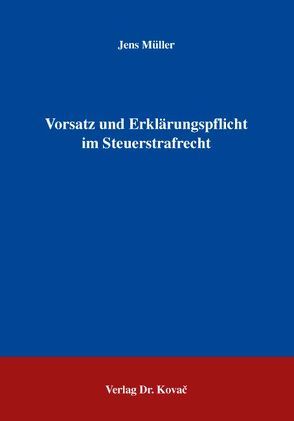 Jens Müller

Vorsatz und Erklärungspflicht im Steuerstrafrecht

Verlag Dr. Kovač